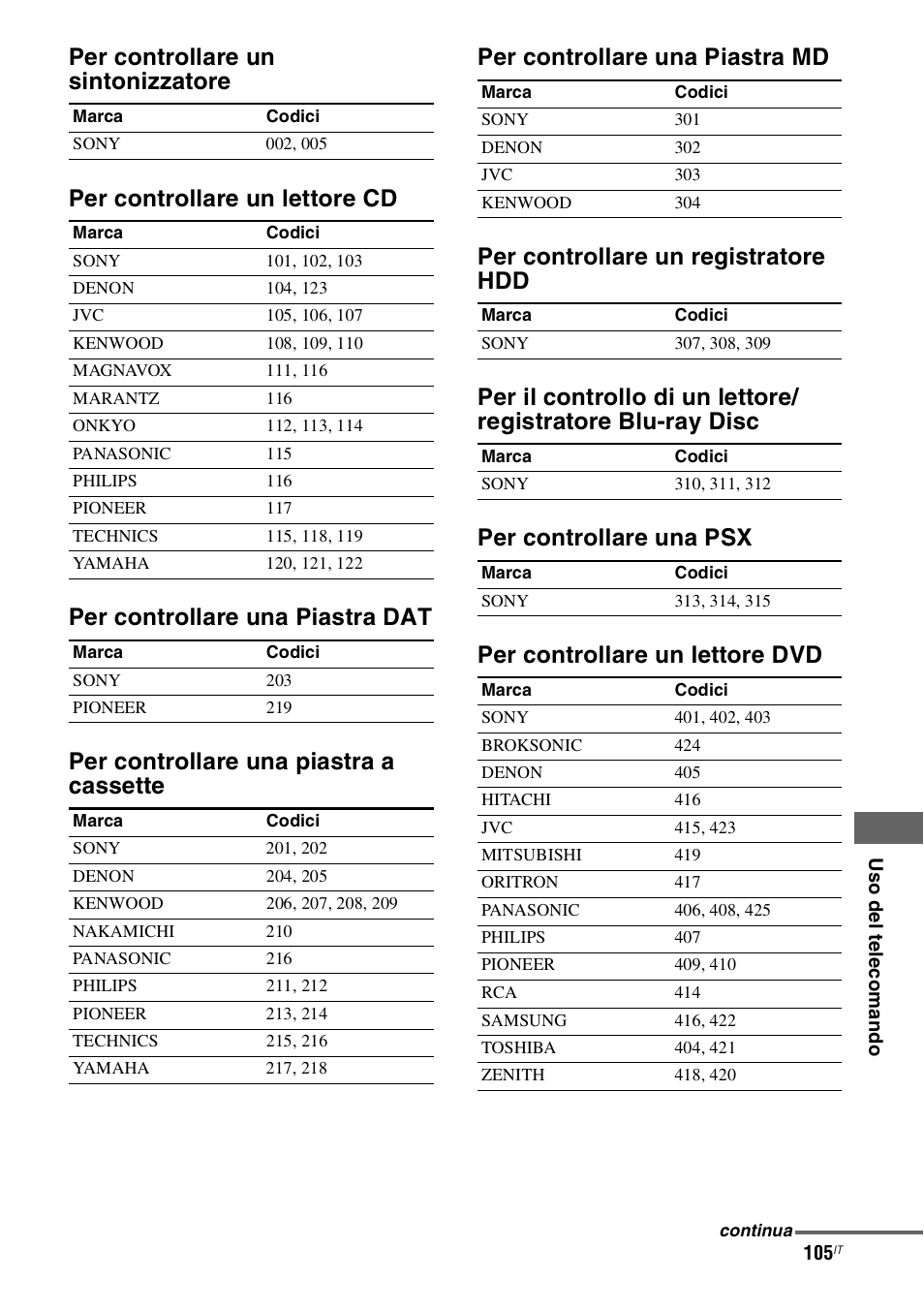 Per controllare un sintonizzatore

| Marca | Codici |
|---|---|
| SONY | 002, 005 |

Per controllare un lettore CD

| Marca | Codici |
|---|---|
| SONY | 101, 102, 103 |
| DENON | 104, 123 |
| JVC | 105, 106, 107 |
| KENWOOD | 108, 109, 110 |
| MAGNAVOX | 111, 116 |
| MARANTZ | 116 |
| ONKYO | 112, 113, 114 |
| PANASONIC | 115 |
| PHILIPS | 116 |
| PIONEER | 117 |
| TECHNICS | 115, 118, 119 |
| YAMAHA | 120, 121, 122 |

Per controllare una Piastra DAT

| Marca | Codici |
|---|---|
| SONY | 203 |
| PIONEER | 219 |

Per controllare una piastra a cassette

| Marca | Codici |
|---|---|
| SONY | 201, 202 |
| DENON | 204, 205 |
| KENWOOD | 206, 207, 208, 209 |
| NAKAMICHI | 210 |
| PANASONIC | 216 |
| PHILIPS | 211, 212 |
| PIONEER | 213, 214 |
| TECHNICS | 215, 216 |
| YAMAHA | 217, 218 |

Per controllare una Piastra MD

| Marca | Codici |
|---|---|
| SONY | 301 |
| DENON | 302 |
| JVC | 303 |
| KENWOOD | 304 |

Per controllare un registratore HDD

| Marca | Codici |
|---|---|
| SONY | 307, 308, 309 |

Per il controllo di un lettore/ registratore Blu-ray Disc

| Marca | Codici |
|---|---|
| SONY | 310, 311, 312 |

Per controllare una PSX

| Marca | Codici |
|---|---|
| SONY | 313, 314, 315 |

Per controllare un lettore DVD

| Marca | Codici |
|---|---|
| SONY | 401, 402, 403 |
| BROKSONIC | 424 |
| DENON | 405 |
| HITACHI | 416 |
| JVC | 415, 423 |
| MITSUBISHI | 419 |
| ORITRON | 417 |
| PANASONIC | 406, 408, 425 |
| PHILIPS | 407 |
| PIONEER | 409, 410 |
| RCA | 414 |
| SAMSUNG | 416, 422 |
| TOSHIBA | 404, 421 |
| ZENITH | 418, 420 |

Uso del telecomando

continua

105$^{IT}$